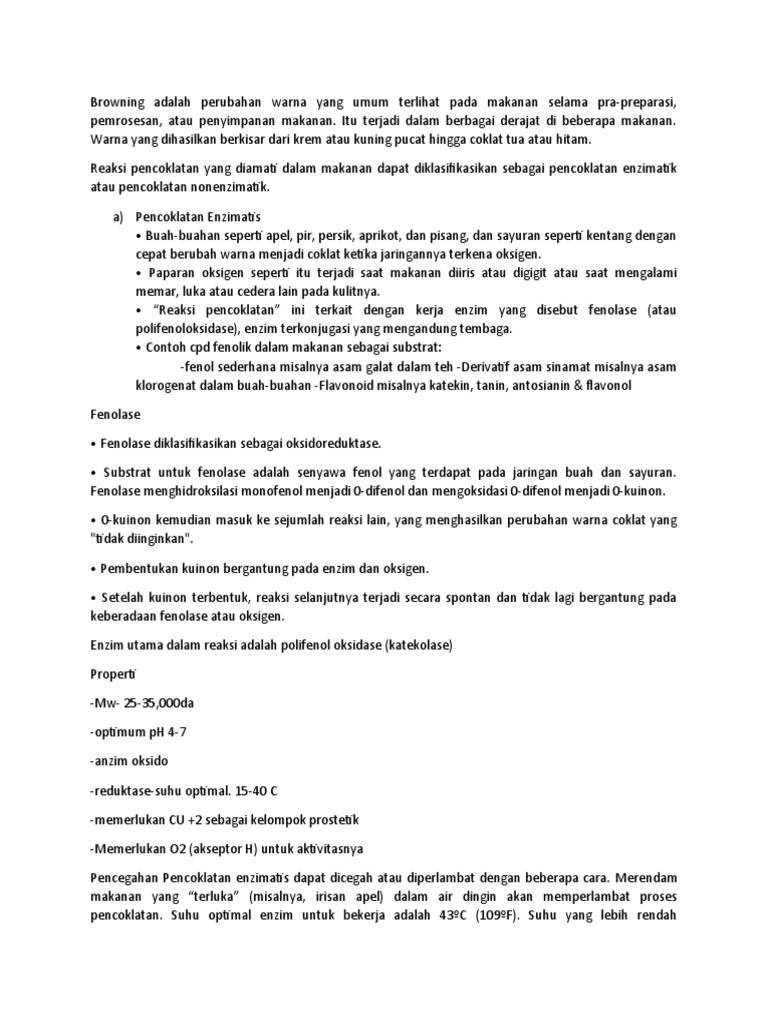 Browning adalah perubahan warna yang umum terlihat pada makanan selama pra-preparasi, pemrosesan, atau penyimpanan makanan. Itu terjadi dalam berbagai derajat di beberapa makanan. Warna yang dihasilkan berkisar dari krem atau kuning pucat hingga coklat tua atau hitam.

Reaksi pencoklatan yang diamati dalam makanan dapat diklasifikasikan sebagai pencoklatan enzimatik atau pencoklatan nonenzimatik.

a) Pencoklatan Enzimatis
• Buah-buahan seperti apel, pir, persik, aprikot, dan pisang, dan sayuran seperti kentang dengan cepat berubah warna menjadi coklat ketika jaringannya terkena oksigen.
• Paparan oksigen seperti itu terjadi saat makanan diiris atau digigit atau saat mengalami memar, luka atau cedera lain pada kulitnya.
• "Reaksi pencoklatan" ini terkait dengan kerja enzim yang disebut fenolase (atau polifenoloksidase), enzim terkonjugasi yang mengandung tembaga.
• Contoh cpd fenolik dalam makanan sebagai substrat:
-fenol sederhana misalnya asam galat dalam teh -Derivatif asam sinamat misalnya asam klorogenat dalam buah-buahan -Flavonoid misalnya katekin, tanin, antosianin & flavonol

Fenolase

• Fenolase diklasifikasikan sebagai oksidoreduktase.

• Substrat untuk fenolase adalah senyawa fenol yang terdapat pada jaringan buah dan sayuran. Fenolase menghidroksilasi monofenol menjadi O-difenol dan mengoksidasi O-difenol menjadi O-kuinon.

• O-kuinon kemudian masuk ke sejumlah reaksi lain, yang menghasilkan perubahan warna coklat yang "tidak diinginkan".

• Pembentukan kuinon bergantung pada enzim dan oksigen.

• Setelah kuinon terbentuk, reaksi selanjutnya terjadi secara spontan dan tidak lagi bergantung pada keberadaan fenolase atau oksigen.

Enzim utama dalam reaksi adalah polifenol oksidase (katekolase)

Properti

-Mw- 25-35,000da

-optimum pH 4-7

-anzim oksido

-reduktase-suhu optimal. 15-40 C

-memerlukan CU +2 sebagai kelompok prostetik

-Memerlukan O2 (akseptor H) untuk aktivitasnya

Pencegahan Pencoklatan enzimatis dapat dicegah atau diperlambat dengan beberapa cara. Merendam makanan yang "terluka" (misalnya, irisan apel) dalam air dingin akan memperlambat proses pencoklatan. Suhu optimal enzim untuk bekerja adalah 43ºC (109ºF). Suhu yang lebih rendah